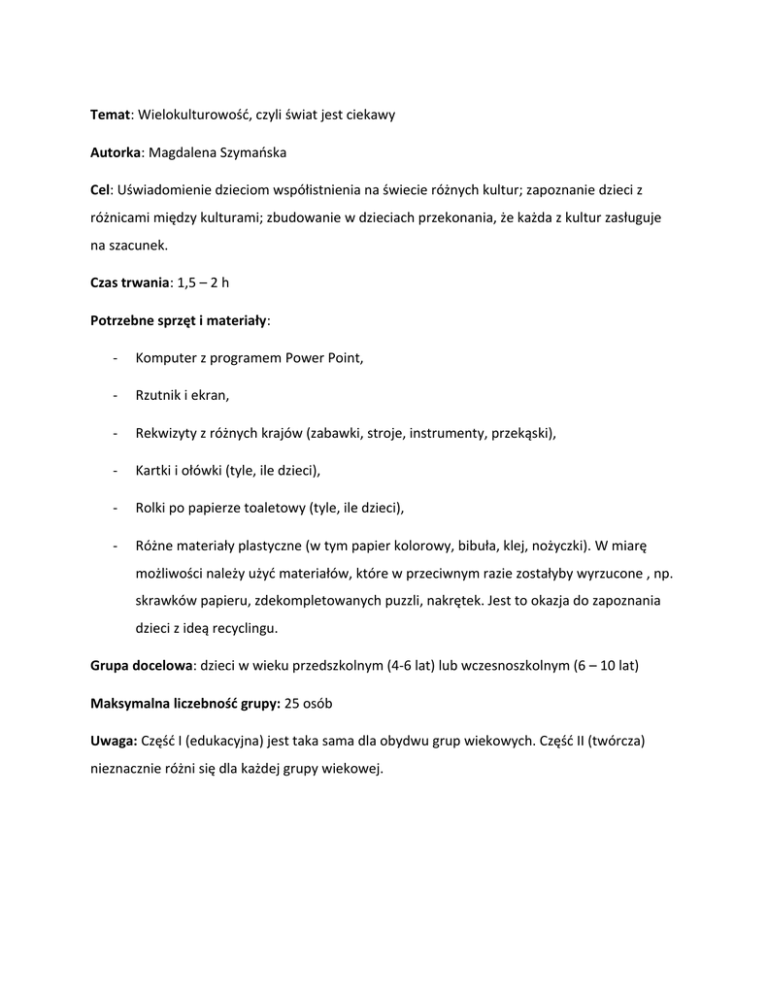 Temat: Wielokulturowość, czyli świat jest ciekawy

Autorka: Magdalena Szymańska

Cel: Uświadomienie dzieciom współistnienia na świecie różnych kultur; zapoznanie dzieci z różnicami między kulturami; zbudowanie w dzieciach przekonania, że każda z kultur zasługuje na szacunek.

Czas trwania: 1,5 – 2 h

Potrzebne sprzęt i materiały:

- Komputer z programem Power Point,
- Rzutnik i ekran,
- Rekwizyty z różnych krajów (zabawki, stroje, instrumenty, przekąski),
- Kartki i ołówki (tyle, ile dzieci),
- Rolki po papierze toaletowy (tyle, ile dzieci),
- Różne materiały plastyczne (w tym papier kolorowy, bibuła, klej, nożyczki). W miarę możliwości należy użyć materiałów, które w przeciwnym razie zostałyby wyrzucone , np. skrawków papieru, zdekompletowanych puzzli, nakrętek. Jest to okazja do zapoznania dzieci z ideą recyclingu.

Grupa docelowa: dzieci w wieku przedszkolnym (4-6 lat) lub wczesnoszkolnym (6 – 10 lat)

Maksymalna liczebność grupy: 25 osób

Uwaga: Część I (edukacyjna) jest taka sama dla obydwu grup wiekowych. Część II (twórcza) nieznacznie różni się dla każdej grupy wiekowej.